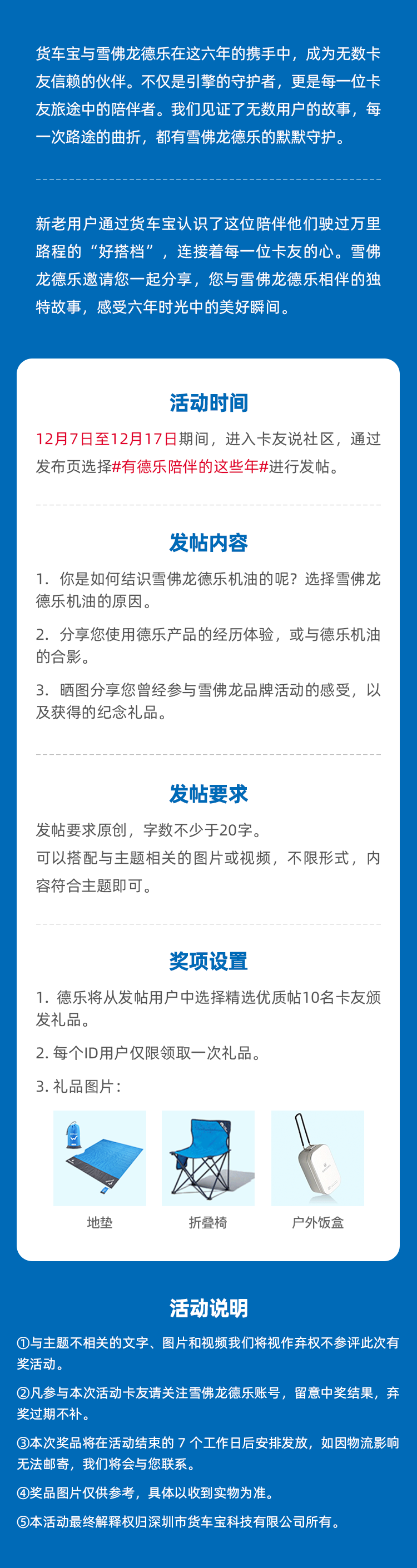 货车宝与雪佛龙德乐在这六年的携手中，成为无数卡友信赖的伙伴。不仅是引擎的守护者，更是每一位卡友旅途中的陪伴者。我们见证了无数用户的故事，每一次路途的曲折，都有雪佛龙德乐的默默守护。

新老用户通过货车宝认识了这位陪伴他们驶过万里路程的“好搭档”，连接着每一位卡友的心。雪佛龙德乐邀请您一起分享，您与雪佛龙德乐相伴的独特故事，感受六年时光中的美好瞬间。

活动时间

12月7日至12月17日期间，进入卡友说社区，通过发布页选择#有德乐陪伴的这些年#进行发帖。

发帖内容

1. 你是如何结识雪佛龙德乐机油的呢？选择雪佛龙德乐机油的原因。

2. 分享您使用德乐产品的经历体验，或与德乐机油的合影。

3. 晒图分享您曾经参与雪佛龙品牌活动的感受，以及获得的纪念礼品。

发帖要求

发帖要求原创，字数不少于20字。

可以搭配与主题相关的图片或视频，不限形式，内容符合主题即可。

奖项设置

1. 德乐将从发帖用户中选择精选优质帖10名卡友颁发礼品。

2. 每个ID用户仅限领取一次礼品。

3. 礼品图片：

地垫

折叠椅

户外饭盒

活动说明

①与主题不相关的文字、图片和视频我们将视作弃权不参评此次有奖活动。

②凡参与本次活动卡友请关注雪佛龙德乐账号，留意中奖结果，弃奖过期不补。

③本次奖品将在活动结束的 7 个工作日后安排发放，如因物流影响无法邮寄，我们将会与您联系。

④奖品图片仅供参考，具体以收到实物为准。

⑤本活动最终解释权归深圳市货车宝科技有限公司所有。